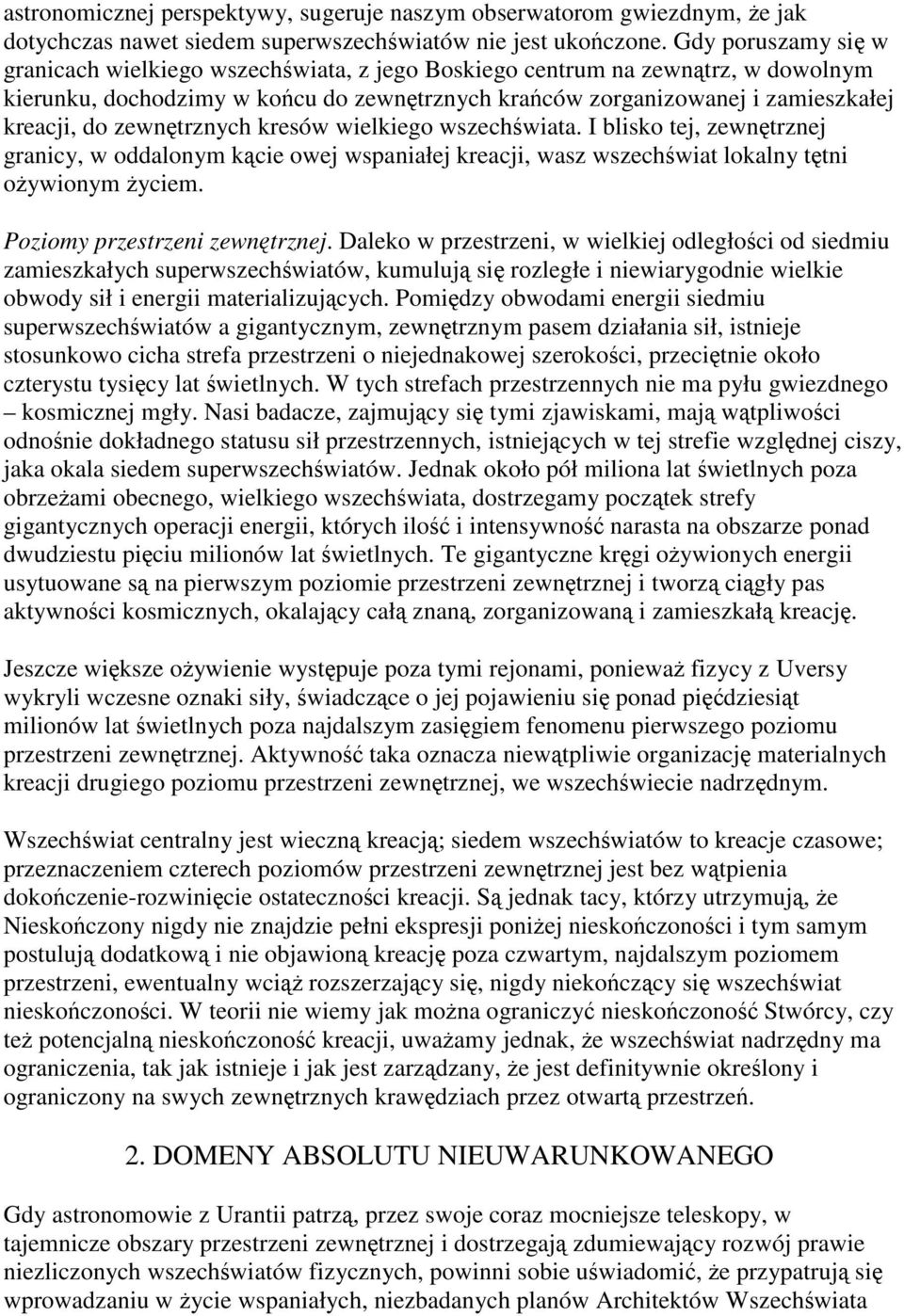 astronomicznej perspektywy, sugeruje naszym obserwatorom gwiezdnym, że jak dotychczas nawet siedem superwszechświatów nie jest ukończone. Gdy poruszamy się w granicach wielkiego wszechświata, z jego Boskiego centrum na zewnątrz, w dowolnym kierunku, dochodzimy w końcu do zewnętrznych krańców zorganizowanej i zamieszkałej kreacji, do zewnętrznych kresów wielkiego wszechświata. I blisko tej, zewnętrznej granicy, w oddalonym kącie owej wspaniałej kreacji, wasz wszechświat lokalny tętni ożywionym życiem.

Poziomy przestrzeni zewnętrznej. Daleko w przestrzeni, w wielkiej odległości od siedmiu zamieszkałych superwszechświatów, kumulują się rozległe i niewiarygodnie wielkie obwody sił i energii materializujących. Pomiędzy obwodami energii siedmiu superwszechświatów a gigantycznym, zewnętrznym pasem działania sił, istnieje stosunkowo cicha strefa przestrzeni o niejednakowej szerokości, przeciętnie około czterystu tysięcy lat świetlnych. W tych strefach przestrzennych nie ma pyłu gwiezdnego – kosmicznej mgły. Nasi badacze, zajmujący się tymi zjawiskami, mają wątpliwości odnośnie dokładnego statusu sił przestrzennych, istniejących w tej strefie względnej ciszy, jaka okala siedem superwszechświatów. Jednak około pół miliona lat świetlnych poza obrzeżami obecnego, wielkiego wszechświata, dostrzegamy początek strefy gigantycznych operacji energii, których ilość i intensywność narasta na obszarze ponad dwudziestu pięciu milionów lat świetlnych. Te gigantyczne kręgi ożywionych energii usytuowane są na pierwszym poziomie przestrzeni zewnętrznej i tworzą ciągły pas aktywności kosmicznych, okalający całą znaną, zorganizowaną i zamieszkałą kreację.

Jeszcze większe ożywienie występuje poza tymi rejonami, ponieważ fizycy z Uversy wykryli wczesne oznaki siły, świadczące o jej pojawieniu się ponad pięćdziesiąt milionów lat świetlnych poza najdalszym zasięgiem fenomenu pierwszego poziomu przestrzeni zewnętrznej. Aktywność taka oznacza niewątpliwie organizację materialnych kreacji drugiego poziomu przestrzeni zewnętrznej, we wszechświecie nadrzędnym.

Wszechświat centralny jest wieczną kreacją; siedem wszechświatów to kreacje czasowe; przeznaczeniem czterech poziomów przestrzeni zewnętrznej jest bez wątpienia dokończenie-rozwinięcie ostateczności kreacji. Są jednak tacy, którzy utrzymują, że Nieskończony nigdy nie znajdzie pełni ekspresji poniżej nieskończoności i tym samym postulują dodatkową i nie objawioną kreację poza czwartym, najdalszym poziomem przestrzeni, ewentualny wciąż rozszerzający się, nigdy niekończący się wszechświat nieskończoności. W teorii nie wiemy jak można ograniczyć nieskończoność Stwórcy, czy też potencjalną nieskończoność kreacji, uważamy jednak, że wszechświat nadrzędny ma ograniczenia, tak jak istnieje i jak jest zarządzany, że jest definitywnie określony i ograniczony na swych zewnętrznych krawędziach przez otwartą przestrzeń.

2. DOMENY ABSOLUTU NIEUWARUNKOWANEGO

Gdy astronomowie z Urantii patrzą, przez swoje coraz mocniejsze teleskopy, w tajemnicze obszary przestrzeni zewnętrznej i dostrzegają zdumiewający rozwój prawie niezliczonych wszechświatów fizycznych, powinni sobie uświadomić, że przypatrują się wprowadzaniu w życie wspaniałych, niezbadanych planów Architektów Wszechświata